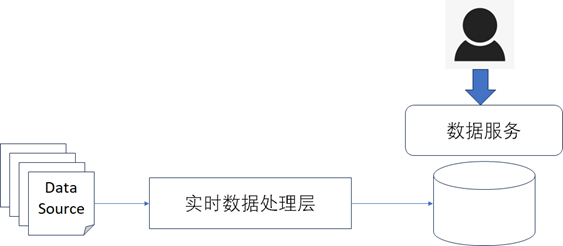 数据服务

Data Source

实时数据处理层